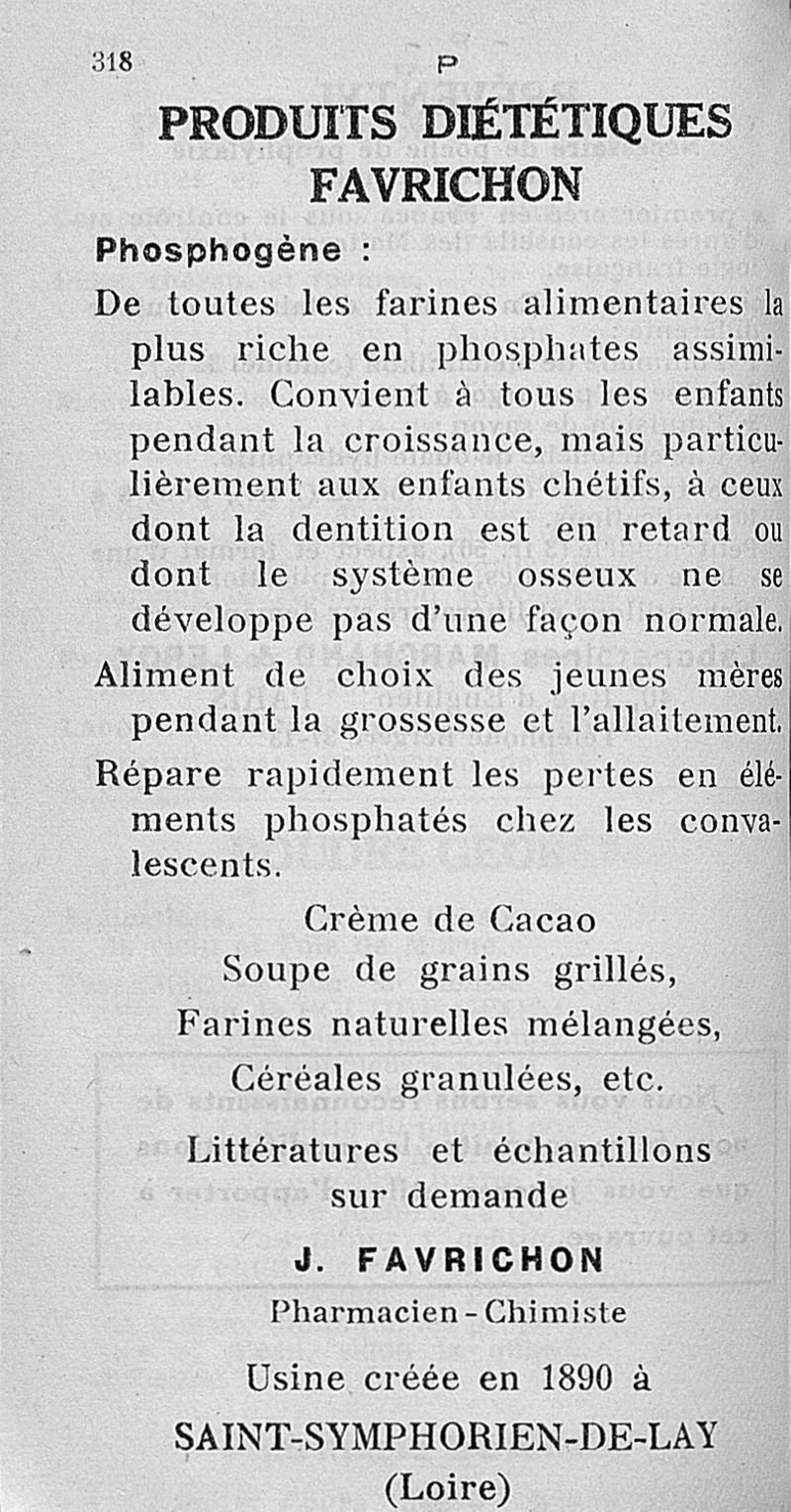 318 P

PRODUITS DIÉTÉTIQUES FAVRICHON

Phosphogène :

De toutes les farines alimentaires la plus riche en phosphates assimilables. Convient à tous les enfants pendant la croissance, mais particulièrement aux enfants chétifs, à ceux dont la dentition est en retard ou dont le système osseux ne se développe pas d'une façon normale.

Aliment de choix des jeunes mères pendant la grossesse et l'allaitement.

Répare rapidement les pertes en éléments phosphatés chez les convalescents.

Crème de Cacao
Soupe de grains grillés,
Farines naturelles mélangées,
Céréales granulées, etc.

Littératures et échantillons sur demande

J. FAVRICHON

Pharmacien - Chimiste

Usine créée en 1890 à

SAINT-SYMPHORIEN-DE-LAY

(Loire)